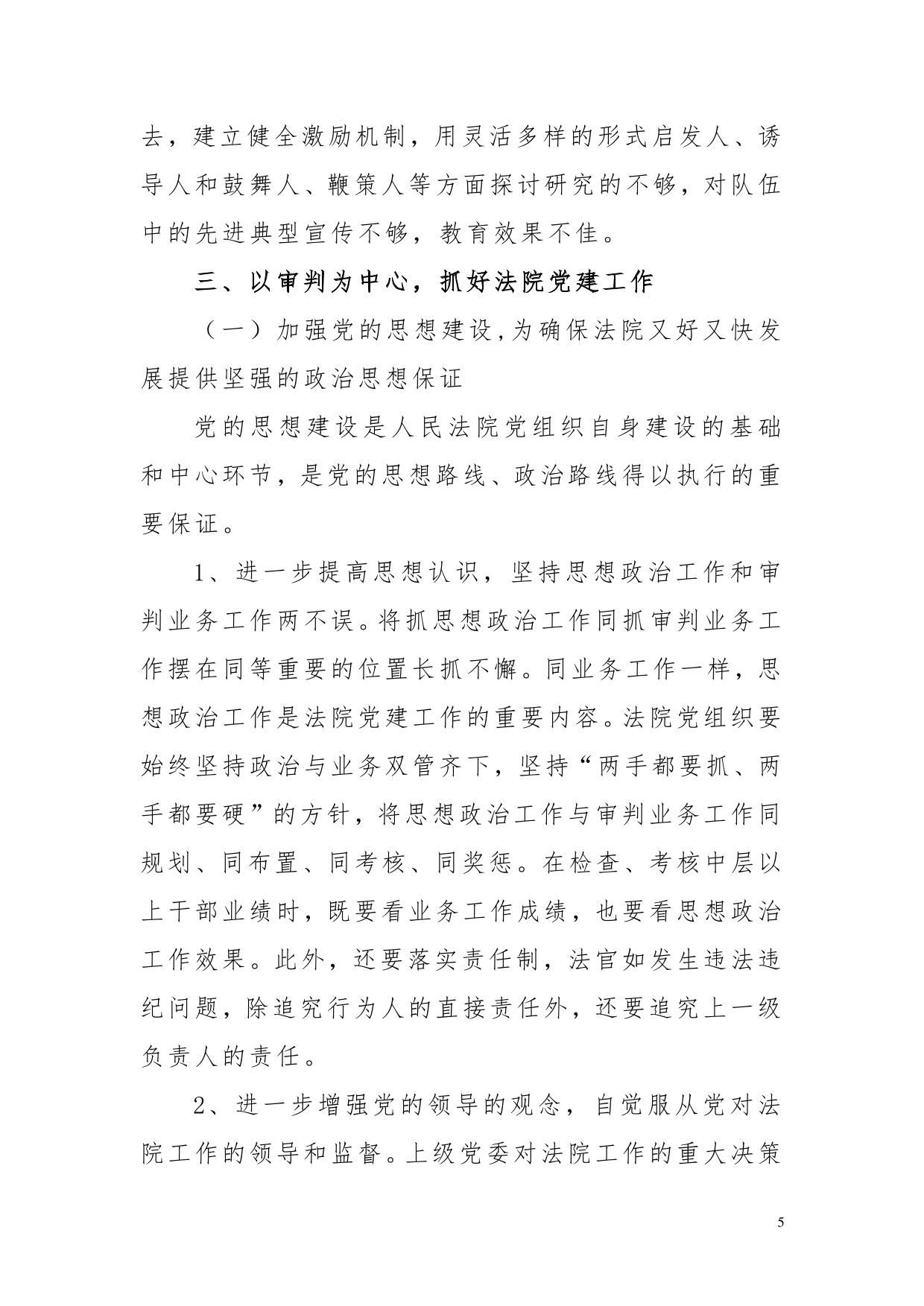 去，建立健全激励机制，用灵活多样的形式启发人、诱导人和鼓舞人、鞭策人等方面探讨研究的不够，对队伍中的先进典型宣传不够，教育效果不佳。

三、以审判为中心，抓好法院党建工作

（一）加强党的思想建设，为确保法院又好又快发展提供坚强的政治思想保证

党的思想建设是人民法院党组织自身建设的基础和中心环节，是党的思想路线、政治路线得以执行的重要保证。

1、进一步提高思想认识，坚持思想政治工作和审判业务工作两不误。将抓思想政治工作同抓审判业务工作摆在同等重要的位置长抓不懈。同业务工作一样，思想政治工作是法院党建工作的重要内容。法院党组织要始终坚持政治与业务双管齐下，坚持“两手都要抓、两手都要硬”的方针，将思想政治工作与审判业务工作同规划、同布置、同考核、同奖惩。在检查、考核中层以上干部业绩时，既要看业务工作成绩，也要看思想政治工作效果。此外，还要落实责任制，法官如发生违法违纪问题，除追究行为人的直接责任外，还要追究上一级负责人的责任。

2、进一步增强党的领导的观念，自觉服从党对法院工作的领导和监督。上级党委对法院工作的重大决策

5